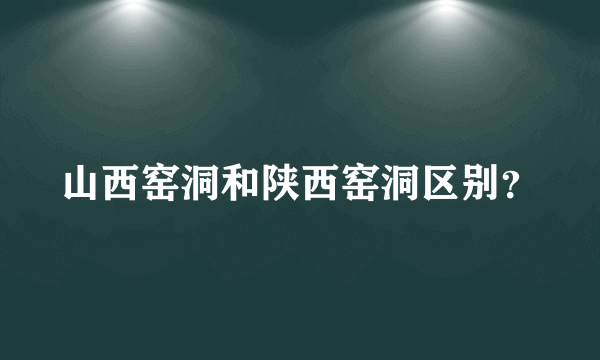 山西窑洞和陕西窑洞区别？